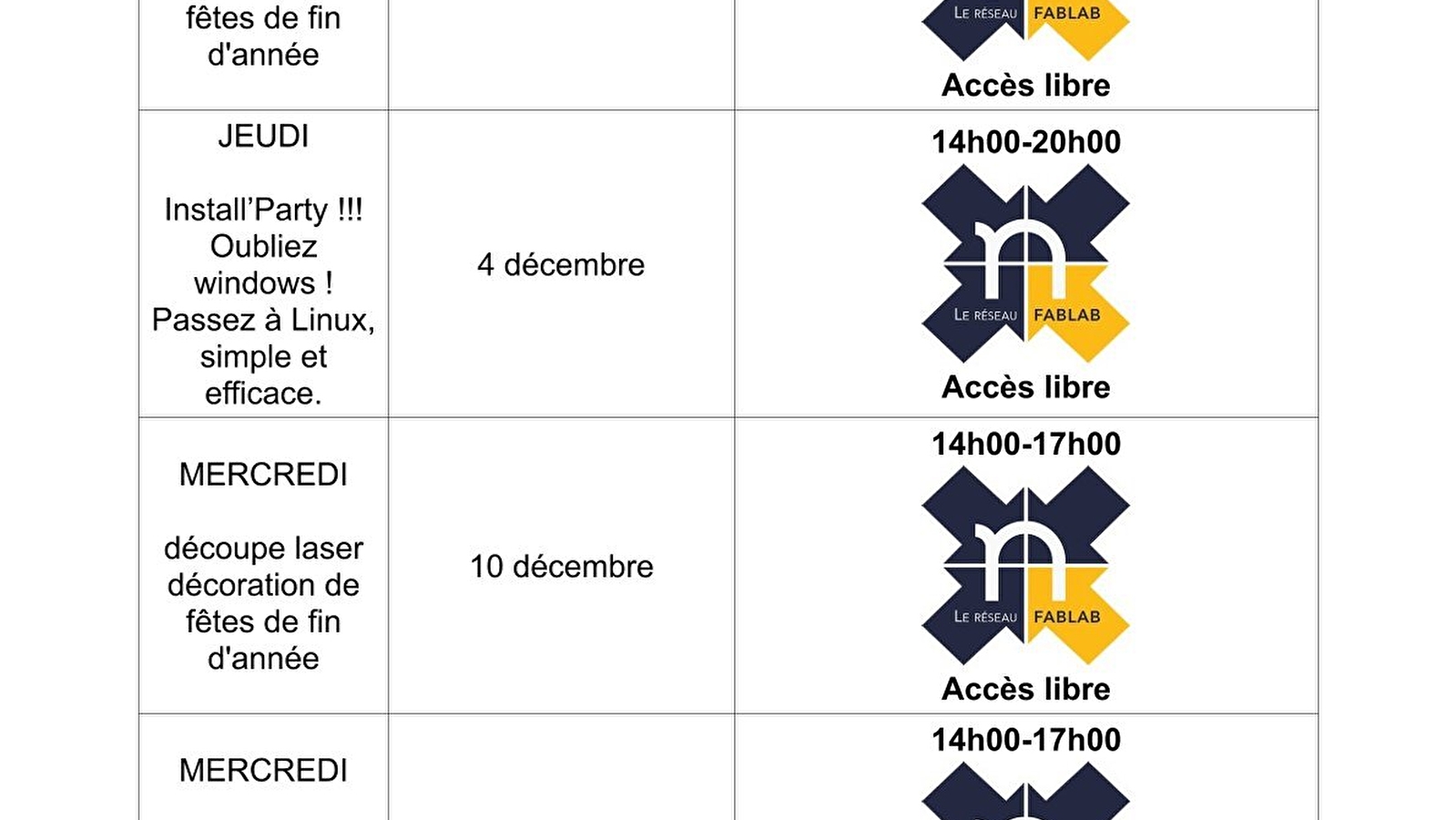 | fêtes de fin d'année |  | LE RÉSEAU FABLAB Accès libre |
|---|---|---|
| JEUDI Install'Party !!! Oubliez windows ! Passez à Linux, simple et efficace. | 4 décembre | 14h00-20h00 LE RÉSEAU FABLAB Accès libre |
| MERCREDI découpe laser décoration de fêtes de fin d'année | 10 décembre | 14h00-17h00 LE RÉSEAU FABLAB Accès libre |
| MERCREDI |  | 14h00-17h00 |